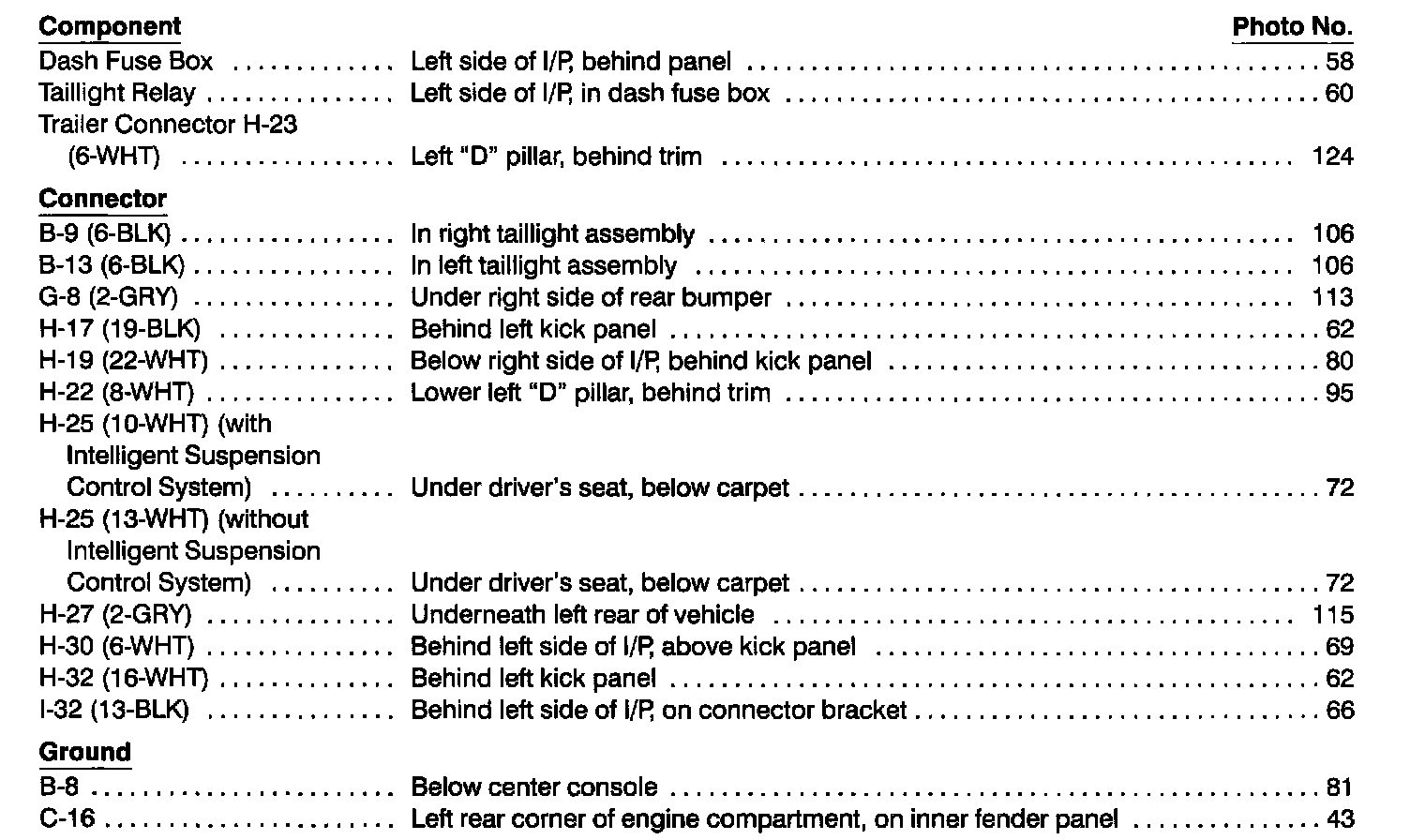 Component Photo No.
Dash Fuse Box Left side of I/P, behind panel 58
Taillight Relay Left side of I/P, in dash fuse box 60
Trailer Connector H-23
(6-WHT) Left "D" pillar, behind trim 124

Connector
B-9 (6-BLK) In right taillight assembly 106
B-13 (6-BLK) In left taillight assembly 106
G-8 (2-GRY) Under right side of rear bumper 113
H-17 (19-BLK) Behind left kick panel 62
H-19 (22-WHT) Below right side of I/P, behind kick panel 80
H-22 (8-WHT) Lower left "D" pillar, behind trim 95
H-25 (10-WHT) (with
Intelligent Suspension
Control System) Under driver's seat, below carpet 72
H-25 (13-WHT) (without
Intelligent Suspension
Control System) Under driver's seat, below carpet 72
H-27 (2-GRY) Underneath left rear of vehicle 115
H-30 (6-WHT) Behind left side of I/P, above kick panel 69
H-32 (16-WHT) Behind left kick panel 62
I-32 (13-BLK) Behind left side of I/P, on connector bracket 66

Ground
B-8 Below center console 81
C-16 Left rear corner of engine compartment, on inner fender panel 43